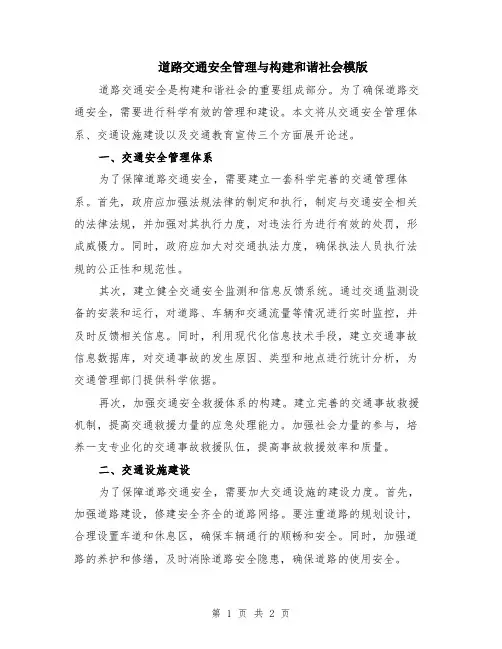 道路交通安全管理与构建和谐社会模版

道路交通安全是构建和谐社会的重要组成部分。为了确保道路交通安全，需要进行科学有效的管理和建设。本文将从交通安全管理体系、交通设施建设以及交通教育宣传三个方面展开论述。

一、交通安全管理体系

为了保障道路交通安全，需要建立一套科学完善的交通管理体系。首先，政府应加强法规法律的制定和执行，制定与交通安全相关的法律法规，并加强对其执行力度，对违法行为进行有效的处罚，形成威慑力。同时，政府应加大对交通执法力度，确保执法人员执行法规的公正性和规范性。

其次，建立健全交通安全监测和信息反馈系统。通过交通监测设备的安装和运行，对道路、车辆和交通流量等情况进行实时监控，并及时反馈相关信息。同时，利用现代化信息技术手段，建立交通事故信息数据库，对交通事故的发生原因、类型和地点进行统计分析，为交通管理部门提供科学依据。

再次，加强交通安全救援体系的构建。建立完善的交通事故救援机制，提高交通救援力量的应急处理能力。加强社会力量的参与，培养一支专业化的交通事故救援队伍，提高事故救援效率和质量。

二、交通设施建设

为了保障道路交通安全，需要加大交通设施的建设力度。首先，加强道路建设，修建安全齐全的道路网络。要注重道路的规划设计，合理设置车道和休息区，确保车辆通行的顺畅和安全。同时，加强道路的养护和修缮，及时消除道路安全隐患，确保道路的使用安全。

第 1 页 共 2 页